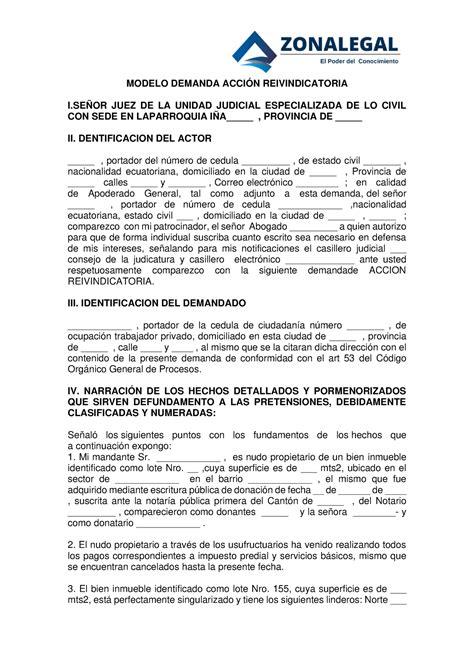 ZONALEGAL
El Poder del Conocimiento

MODELO DEMANDA ACCIÓN REIVINDICATORIA

I.SEÑOR JUEZ DE LA UNIDAD JUDICIAL ESPECIALIZADA DE LO CIVIL CON SEDE EN LAPARROQUIA IÑA_____ , PROVINCIA DE _____

II. DENTIFICACION DEL ACTOR

______ , portador del número de cedula _________ , de estado civil _______ , nacionalidad ecuatoriana, domiciliado en la ciudad de _____ , Provincia de _____ calles _____ y _______ , Correo electrónico ________ ; en calidad de Apoderado General, tal como adjunto a esta demanda, del señor _____ , portador de número de cedula ___________ ,nacionalidad ecuatoriana, estado civil ___ , domiciliado en la ciudad de _____ , _____ ; comparezco con mi patrocinador, el señor Abogado _________ a quien autorizo para que de forma individual suscriba cuanto escrito sea necesario en defensa de mis intereses, señalando para mis notificaciones el casillero judicial ___ consejo de la judicatura y casillero electrónico _____________ ante usted respetuosamente comparezco con la siguiente demandade ACCION REIVINDICATORIA.

III. IDENTIFICACION DEL DEMANDADO

____________ , portador de la cedula de ciudadanía número _______ , de ocupación trabajador privado, domiciliado en esta ciudad de _____ , provincia de _____ , calle ____ y ____ , al mismo que se la citaran dicha dirección con el contenido de la presente demanda de conformidad con el art 53 del Código Orgánico General de Procesos.

IV. NARRACIÓN DE LOS HECHOS DETALLADOS Y PORMENORIZADOS QUE SIRVEN DEFUNDAMENTO A LAS PRETENSIONES, DEBIDAMENTE CLASIFICADAS Y NUMERADAS:

Señaló los siguientes puntos con los fundamentos de los hechos que a continuación expongo:
1. Mi mandante Sr. ____________ , es nudo propietario de un bien inmueble identificado como lote Nro. __ ,cuya superficie es de ___ mts2, ubicado en el sector de ___________ en el barrio ____________ , el mismo que fue adquirido mediante escritura pública de donación de fecha __ de ______ de ____ , suscrita ante la notaría pública primera del Cantón de _____ , del Notario _________ , comparecieron como donantes _____ y la señora ________- y como donatario ____________ .

2. El nudo propietario a través de los usufructuarios ha venido realizando todos los pagos correspondientes a impuesto predial y servicios básicos, mismo que se encuentran cancelados hasta la presente fecha.

3. El bien inmueble identificado como lote Nro. 155, cuya superficie es de ___ mts2, está perfectamente singularizado y tiene los siguientes linderos: Norte ___